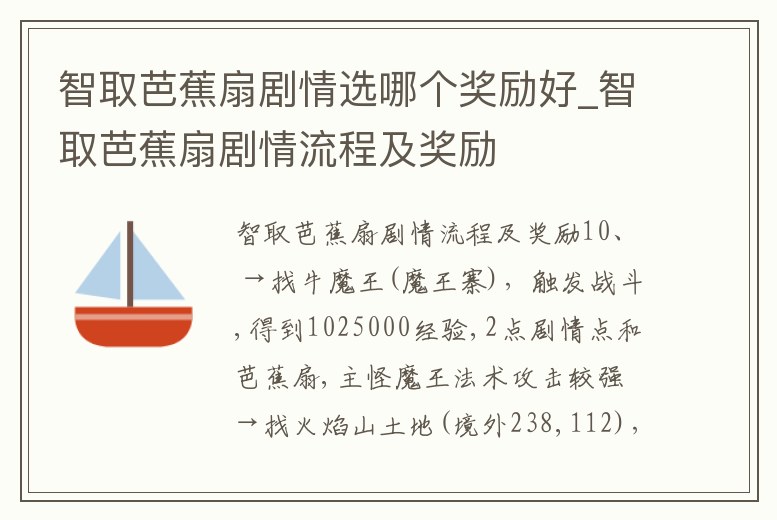 智取芭蕉扇剧情选哪个奖励好_智取芭蕉扇剧情流程及奖励

智取芭蕉扇剧情流程及奖励10、→找牛魔王(魔王寨)，触发战斗，得到1025000经验，2点剧情点和芭蕉扇，主怪魔王法术攻击较强→找火焰山土地(境外238，112)，